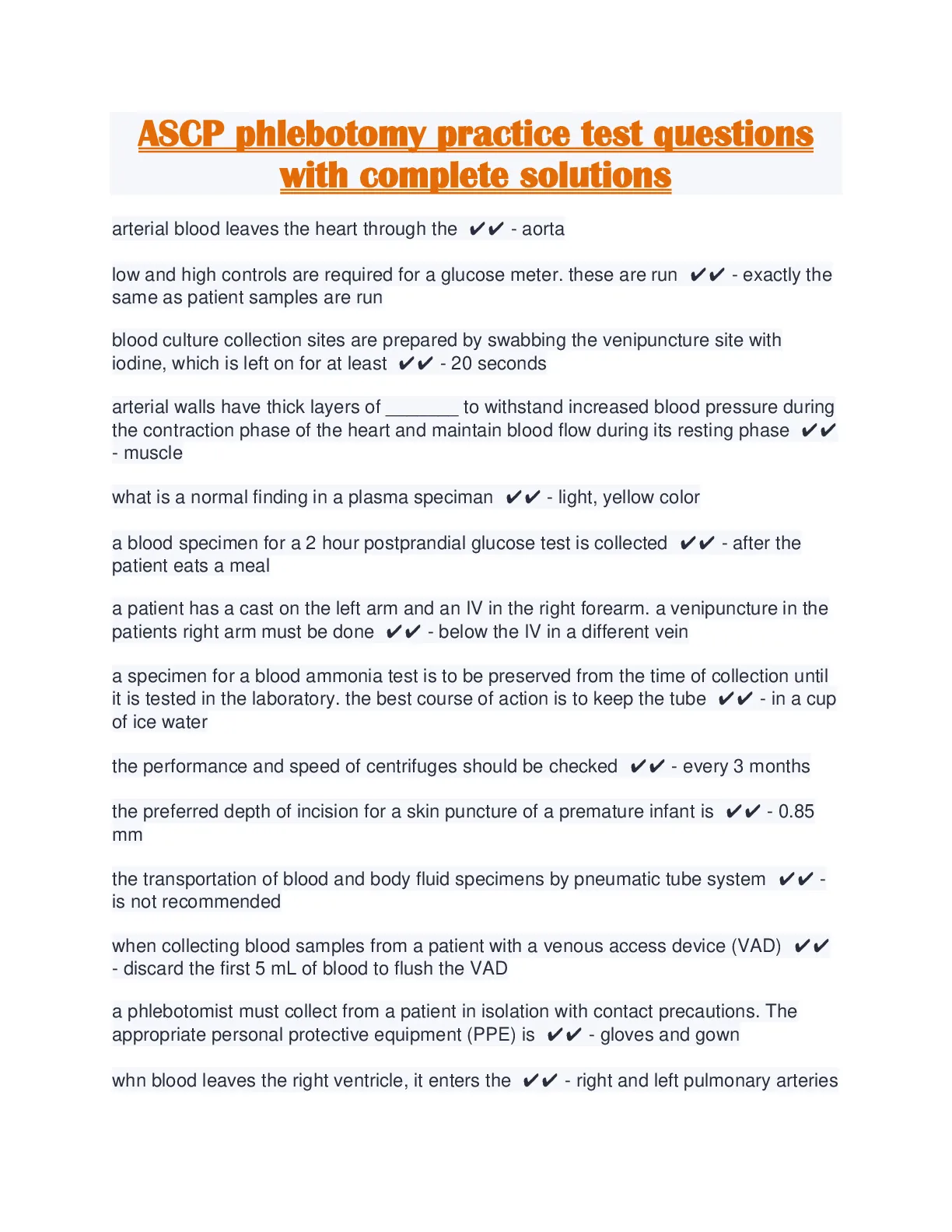 ASCP phlebotomy practice test questions with complete solutions

arterial blood leaves the heart through the ✔✔ - aorta

low and high controls are required for a glucose meter. these are run ✔✔ - exactly the same as patient samples are run

blood culture collection sites are prepared by swabbing the venipuncture site with iodine, which is left on for at least ✔✔ - 20 seconds

arterial walls have thick layers of _______ to withstand increased blood pressure during the contraction phase of the heart and maintain blood flow during its resting phase ✔✔ - muscle

what is a normal finding in a plasma speciman ✔✔ - light, yellow color

a blood specimen for a 2 hour postprandial glucose test is collected ✔✔ - after the patient eats a meal

a patient has a cast on the left arm and an IV in the right forearm. a venipuncture in the patients right arm must be done ✔✔ - below the IV in a different vein

a specimen for a blood ammonia test is to be preserved from the time of collection until it is tested in the laboratory. the best course of action is to keep the tube ✔✔ - in a cup of ice water

the performance and speed of centrifuges should be checked ✔✔ - every 3 months

the preferred depth of incision for a skin puncture of a premature infant is ✔✔ - 0.85 mm

the transportation of blood and body fluid specimens by pneumatic tube system ✔✔ - is not recommended

when collecting blood samples from a patient with a venous access device (VAD) ✔✔ - discard the first 5 mL of blood to flush the VAD

a phlebotomist must collect from a patient in isolation with contact precautions. The appropriate personal protective equipment (PPE) is ✔✔ - gloves and gown

whn blood leaves the right ventricle, it enters the ✔✔ - right and left pulmonary arteries